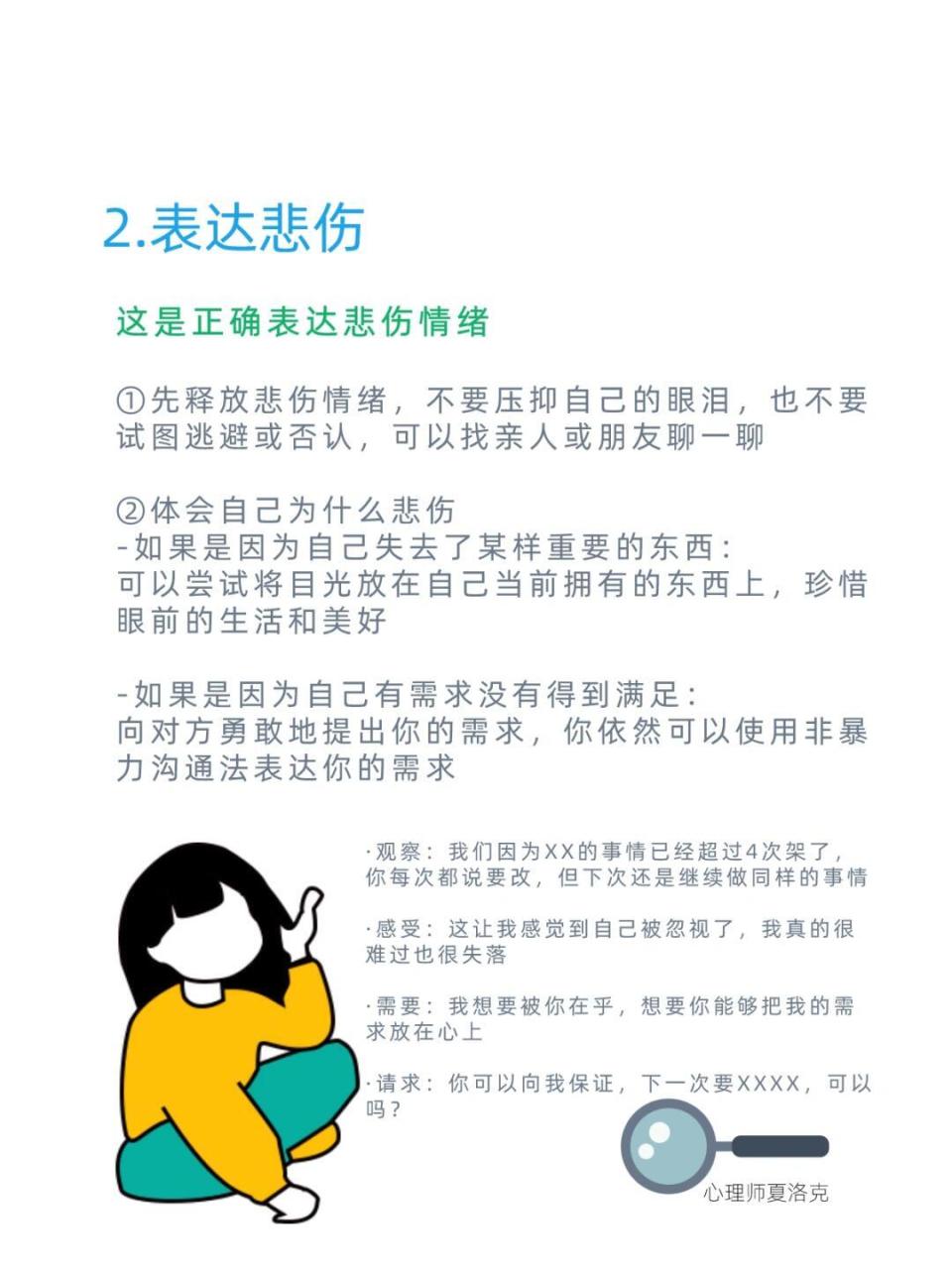 2.表达悲伤

这是正确表达悲伤情绪

①先释放悲伤情绪，不要压抑自己的眼泪，也不要试图逃避或否认，可以找亲人或朋友聊一聊

②体会自己为什么悲伤
-如果是因为自己失去了某样重要的东西：
可以尝试将目光放在自己当前拥有的东西上，珍惜眼前的生活和美好

-如果是因为自己有需求没有得到满足：
向对方勇敢地提出你的需求，你依然可以使用非暴力沟通法表达你的需求

·观察：我们因为XX的事情已经超过4次架了，你每次都说要改，但下次还是继续做同样的事情

·感受：这让我感觉到自己被忽视了，我真的很难过也很失落

·需要：我想要被你在乎，想要你能够把我的需求放在心上

·请求：你可以向我保证，下一次要XXXX，可以吗？

心理师夏洛克